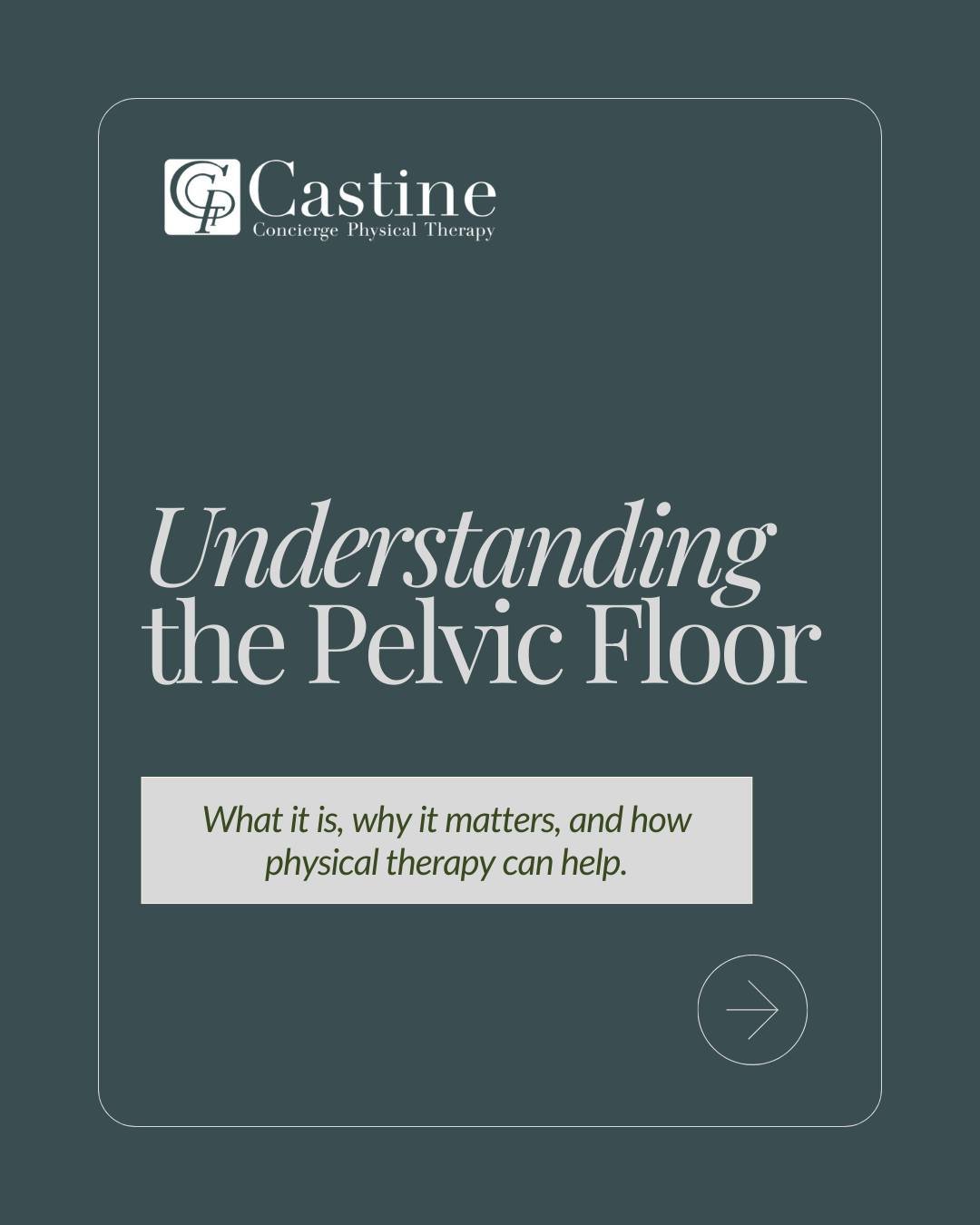 CPT Castine
Concierge Physical Therapy

Understanding the Pelvic Floor

What it is, why it matters, and how physical therapy can help.